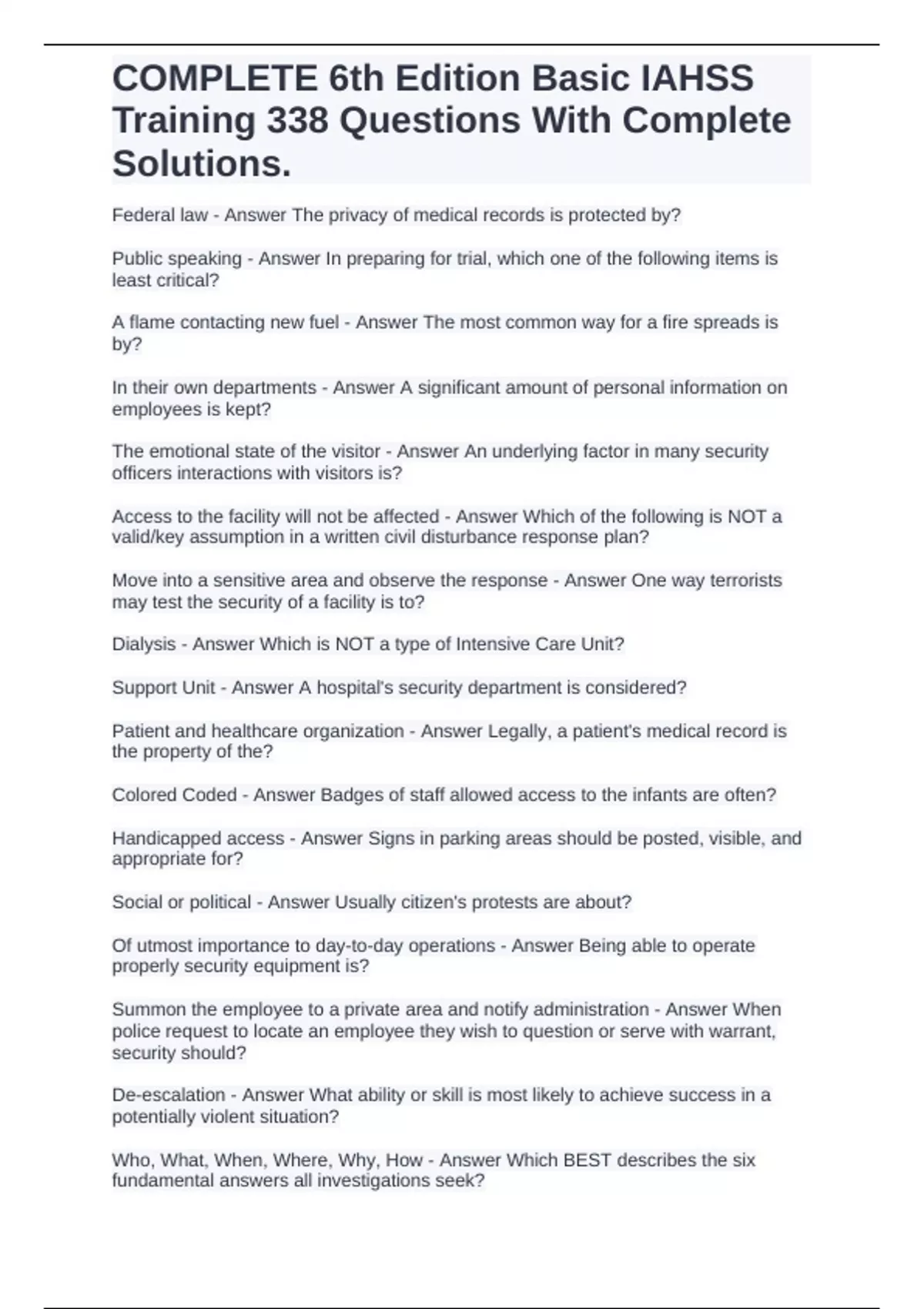 COMPLETE 6th Edition Basic IAHSS Training 338 Questions With Complete Solutions.

Federal law - Answer The privacy of medical records is protected by?

Public speaking - Answer In preparing for trial, which one of the following items is least critical?

A flame contacting new fuel - Answer The most common way for a fire spreads is by?

In their own departments - Answer A significant amount of personal information on employees is kept?

The emotional state of the visitor - Answer An underlying factor in many security officers interactions with visitors is?

Access to the facility will not be affected - Answer Which of the following is NOT a valid/key assumption in a written civil disturbance response plan?

Move into a sensitive area and observe the response - Answer One way terrorists may test the security of a facility is to?

Dialysis - Answer Which is NOT a type of Intensive Care Unit?

Support Unit - Answer A hospital's security department is considered?

Patient and healthcare organization - Answer Legally, a patient's medical record is the property of the?

Colored Coded - Answer Badges of staff allowed access to the infants are often?

Handicapped access - Answer Signs in parking areas should be posted, visible, and appropriate for?

Social or political - Answer Usually citizen's protests are about?

Of utmost importance to day-to-day operations - Answer Being able to operate properly security equipment is?

Summon the employee to a private area and notify administration - Answer When police request to locate an employee they wish to question or serve with warrant, security should?

De-escalation - Answer What ability or skill is most likely to achieve success in a potentially violent situation?

Who, What, When, Where, Why, How - Answer Which BEST describes the six fundamental answers all investigations seek?